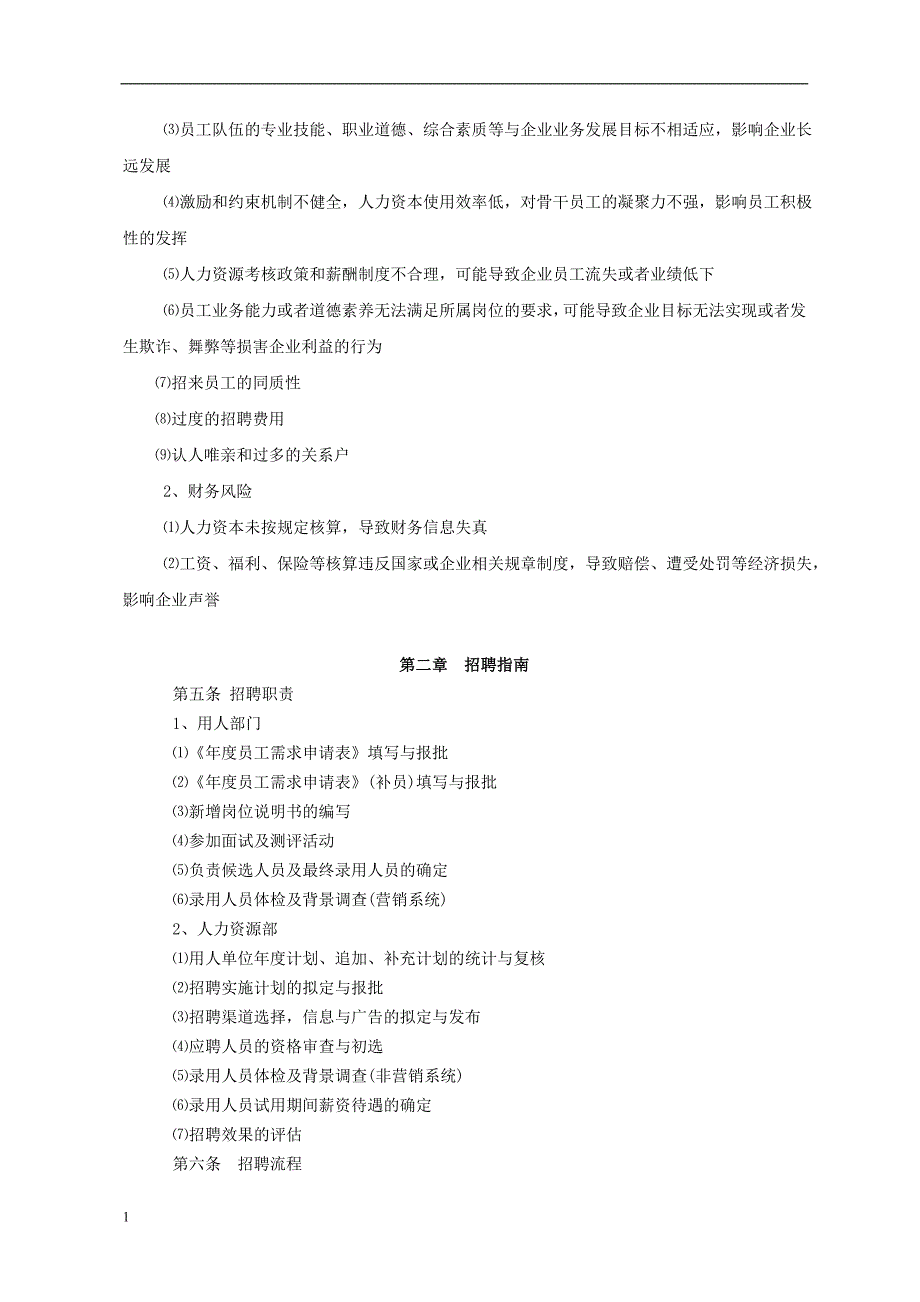 ⑶员工队伍的专业技能、职业道德、综合素质等与企业业务发展目标不相适应，影响企业长远发展

⑷激励和约束机制不健全，人力资本使用效率低，对骨干员工的凝聚力不强，影响员工积极性的发挥

⑸人力资源考核政策和薪酬制度不合理，可能导致企业员工流失或者业绩低下

⑹员工业务能力或者道德素养无法满足所属岗位的要求，可能导致企业目标无法实现或者发生欺诈、舞弊等损害企业利益的行为

⑺招来员工的同质性

⑻过度的招聘费用

⑼认人唯亲和过多的关系户

2、财务风险

⑴人力资本未按规定核算，导致财务信息失真

⑵工资、福利、保险等核算违反国家或企业相关规章制度，导致赔偿、遭受处罚等经济损失，影响企业声誉

第二章　招聘指南

第五条 招聘职责

1、用人部门

⑴《年度员工需求申请表》填写与报批

⑵《年度员工需求申请表》（补员）填写与报批

⑶新增岗位说明书的编写

⑷参加面试及测评活动

⑸负责候选人员及最终录用人员的确定

⑹录用人员体检及背景调查(营销系统)

2、人力资源部

⑴用人单位年度计划、追加、补充计划的统计与复核

⑵招聘实施计划的拟定与报批

⑶招聘渠道选择，信息与广告的拟定与发布

⑷应聘人员的资格审查与初选

⑸录用人员体检及背景调查(非营销系统)

⑹录用人员试用期间薪资待遇的确定

⑺招聘效果的评估

第六条　招聘流程

1